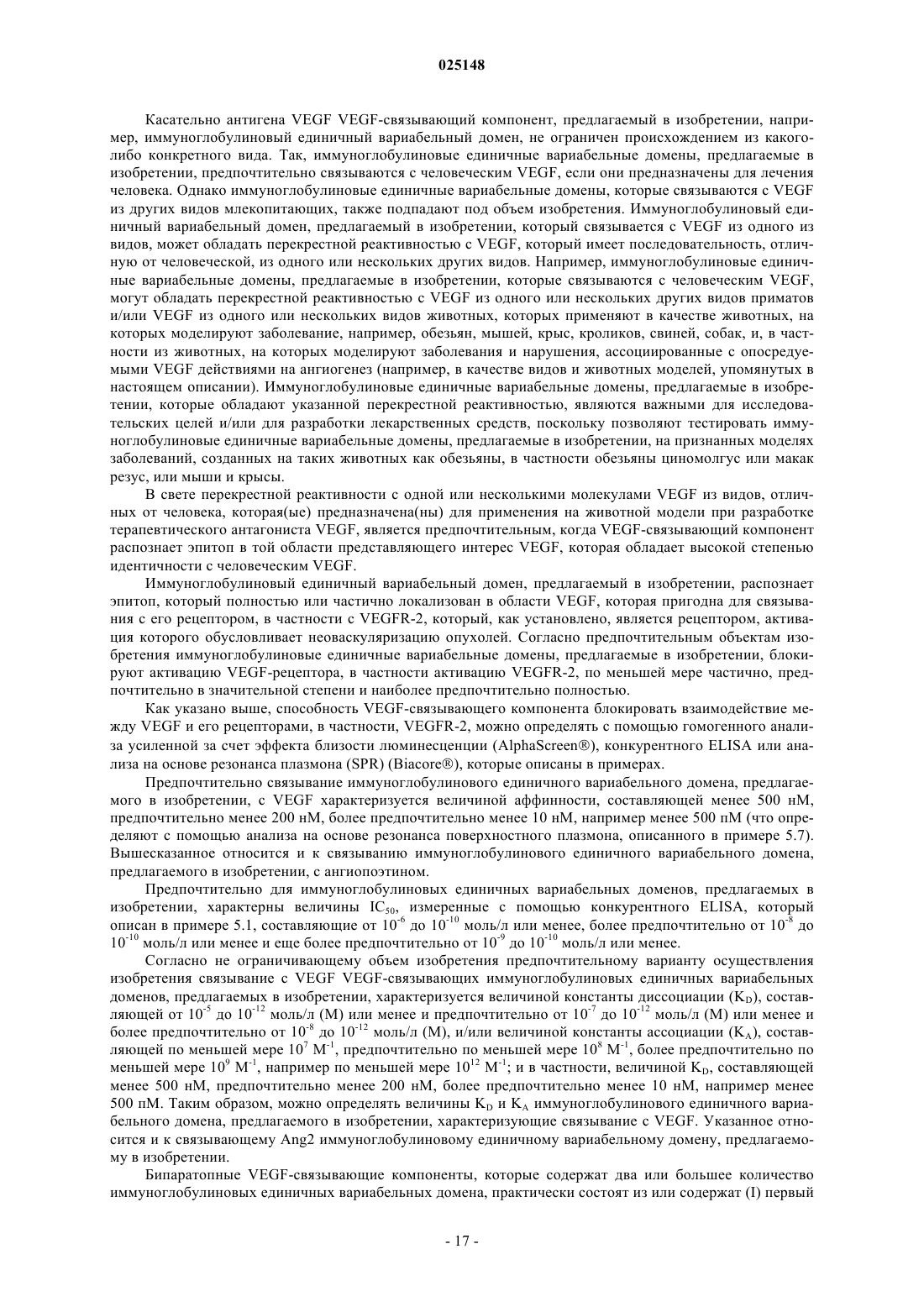 025148

Касательно антигена VEGF VEGF-связывающий компонент, предлагаемый в изобретении, например, иммуноглобулиновый единичный вариабельный домен, не ограничен происхождением из какого-либо конкретного вида. Так, иммуноглобулиновые единичные вариабельные домены, предлагаемые в изобретении, предпочтительно связываются с человеческим VEGF, если они предназначены для лечения человека. Однако иммуноглобулиновые единичные вариабельные домены, которые связываются с VEGF из других видов млекопитающих, также подпадают под объем изобретения. Иммуноглобулиновый единичный вариабельный домен, предлагаемый в изобретении, который связывается с VEGF из одного из видов, может обладать перекрестной реактивностью с VEGF, который имеет последовательность, отличную от человеческой, из одного или нескольких других видов. Например, иммуноглобулиновые единичные вариабельные домены, предлагаемые в изобретении, которые связываются с человеческим VEGF, могут обладать перекрестной реактивностью с VEGF из одного или нескольких других видов приматов и/или VEGF из одного или нескольких видов животных, которых применяют в качестве животных, на которых моделируют заболевание, например, обезьян, мышей, крыс, кроликов, свиней, собак, и, в частности из животных, на которых моделируют заболевания и нарушения, ассоциированные с опосредуемыми VEGF действиями на ангиогенез (например, в качестве видов и животных моделей, упомянутых в настоящем описании). Иммуноглобулиновые единичные вариабельные домены, предлагаемые в изобретении, которые обладают указанной перекрестной реактивностью, являются важными для исследовательских целей и/или для разработки лекарственных средств, поскольку позволяют тестировать иммуноглобулиновые единичные вариабельные домены, предлагаемые в изобретении, на признанных моделях заболеваний, созданных на таких животных как обезьяны, в частности обезьяны циномолгус или макак резус, или мыши и крысы.

В свете перекрестной реактивности с одной или несколькими молекулами VEGF из видов, отличных от человека, которая(ые) предназначена(ны) для применения на животной модели при разработке терапевтического антагониста VEGF, является предпочтительным, когда VEGF-связывающий компонент распознает эпитоп в той области представляющего интерес VEGF, которая обладает высокой степенью идентичности с человеческим VEGF.

Иммуноглобулиновый единичный вариабельный домен, предлагаемый в изобретении, распознает эпитоп, который полностью или частично локализован в области VEGF, которая пригодна для связывания с его рецептором, в частности с VEGFR-2, который, как установлено, является рецептором, активация которого обусловливает неоваскуляризацию опухолей. Согласно предпочтительным объектам изобретения иммуноглобулиновые единичные вариабельные домены, предлагаемые в изобретении, блокируют активацию VEGF-рецептора, в частности активацию VEGFR-2, по меньшей мере частично, предпочтительно в значительной степени и наиболее предпочтительно полностью.

Как указано выше, способность VEGF-связывающего компонента блокировать взаимодействие между VEGF и его рецепторами, в частности, VEGFR-2, можно определять с помощью гомогенного анализа усиленной за счет эффекта близости люминесценции (AlphaScreen®), конкурентного ELISA или анализа на основе резонанса плазмона (SPR) (Biacore®), которые описаны в примерах.

Предпочтительно связывание иммуноглобулинового единичного вариабельного домена, предлагаемого в изобретении, с VEGF характеризуется величиной аффинности, составляющей менее 500 нМ, предпочтительно менее 200 нМ, более предпочтительно менее 10 нМ, например менее 500 пМ (что определяют с помощью анализа на основе резонанса поверхностного плазмона, описанного в примере 5.7). Вышесказанное относится и к связыванию иммуноглобулинового единичного вариабельного домена, предлагаемого в изобретении, с ангиопоэтином.

Предпочтительно для иммуноглобулиновых единичных вариабельных доменов, предлагаемых в изобретении, характерны величины $IC_{50}$, измеренные с помощью конкурентного ELISA, который описан в примере 5.1, составляющие от $10^{-6}$ до $10^{-10}$ моль/л или менее, более предпочтительно от $10^{-8}$ до $10^{-10}$ моль/л или менее и еще более предпочтительно от $10^{-9}$ до $10^{-10}$ моль/л или менее.

Согласно не ограничивающему объем изобретения предпочтительному варианту осуществления изобретения связывание с VEGF VEGF-связывающих иммуноглобулиновых единичных вариабельных доменов, предлагаемых в изобретении, характеризуется величиной константы диссоциации ($K_D$), составляющей от $10^{-5}$ до $10^{-12}$ моль/л (М) или менее и предпочтительно от $10^{-7}$ до $10^{-12}$ моль/л (М) или менее и более предпочтительно от $10^{-8}$ до $10^{-12}$ моль/л (М), и/или величиной константы ассоциации ($K_A$), составляющей по меньшей мере $10^7$ $M^{-1}$, предпочтительно по меньшей мере $10^8$ $M^{-1}$, более предпочтительно по меньшей мере $10^9$ $M^{-1}$, например по меньшей мере $10^{12}$ $M^{-1}$; и в частности, величиной $K_D$, составляющей менее 500 нМ, предпочтительно менее 200 нМ, более предпочтительно менее 10 нМ, например менее 500 пМ. Таким образом, можно определять величины $K_D$ и $K_A$ иммуноглобулинового единичного вариабельного домена, предлагаемого в изобретении, характеризующие связывание с VEGF. Указанное относится и к связывающему Ang2 иммуноглобулиновому единичному вариабельному домену, предлагаемому в изобретении.

Бипаратопные VEGF-связывающие компоненты, которые содержат два или большее количество иммуноглобулиновых единичных вариабельных домена, практически состоят из или содержат (I) первый

- 17 -